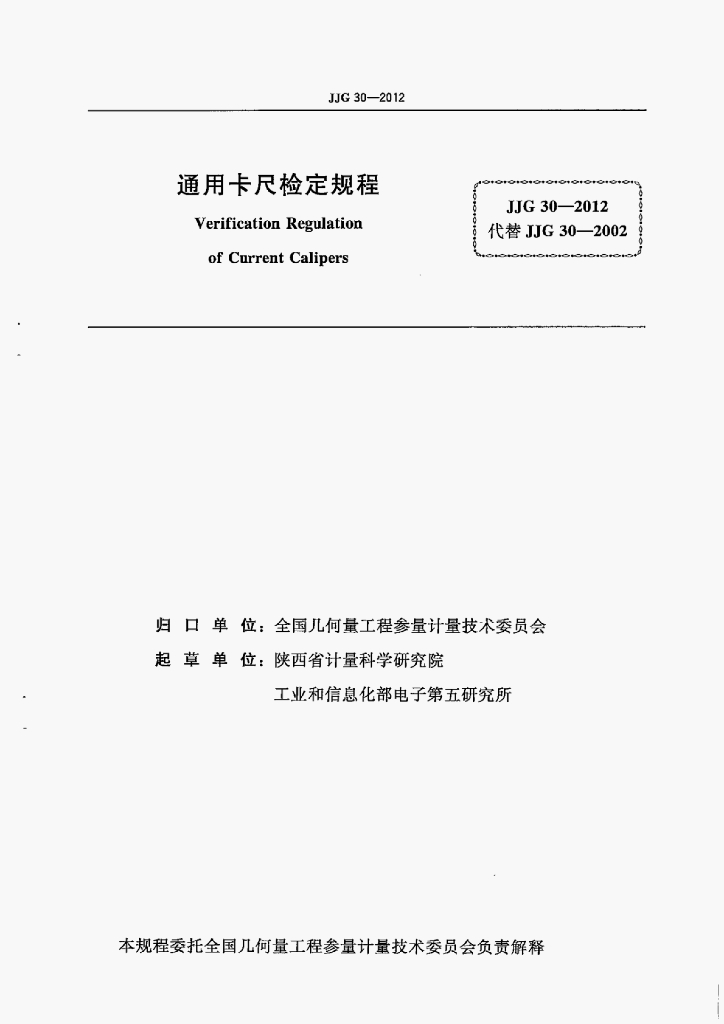 JJG 30—2012

通用卡尺检定规程

Verification Regulation

of Current Calipers

JJG 30—2012
代替JJG 30—2002

归口单位：全国几何量工程参量计量技术委员会

起草单位：陕西省计量科学研究院

工业和信息化部电子第五研究所

本规程委托全国几何量工程参量计量技术委员会负责解释